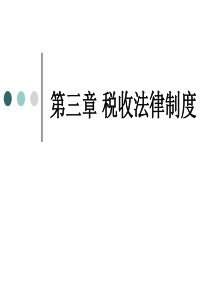 第三章 税收法律制度